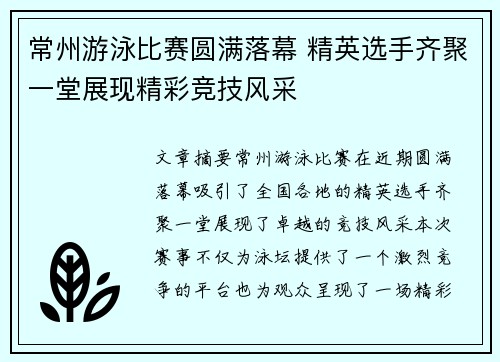 常州游泳比赛圆满落幕 精英选手齐聚一堂展现精彩竞技风采

文章摘要常州游泳比赛在近期圆满落幕吸引了全国各地的精英选手齐聚一堂展现了卓越的竞技风采本次赛事不仅为泳坛提供了一个激烈竞争的平台也为观众呈现了一场精彩